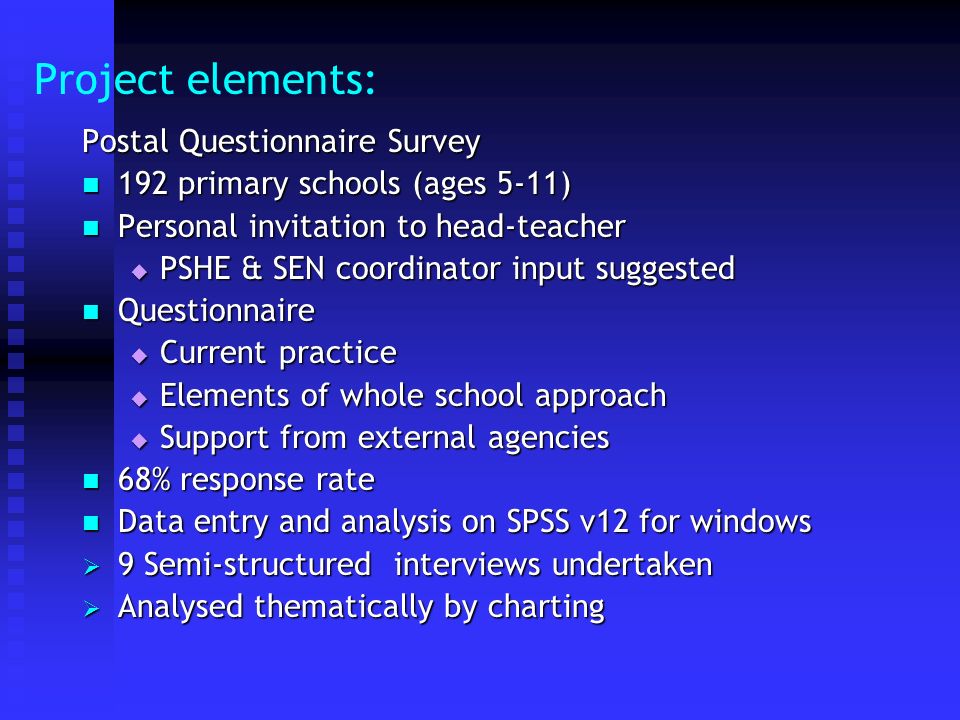 Project elements:

Postal Questionnaire Survey

- 192 primary schools (ages 5-11)
- Personal invitation to head-teacher
  - PSHE & SEN coordinator input suggested
- Questionnaire
  - Current practice
  - Elements of whole school approach
  - Support from external agencies
- 68% response rate
- Data entry and analysis on SPSS v12 for windows
- 9 Semi-structured interviews undertaken
- Analysed thematically by charting